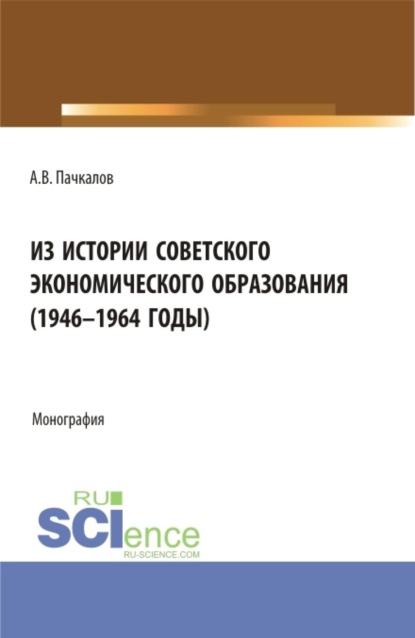 А.В. Пачкалов

ИЗ ИСТОРИИ СОВЕТСКОГО ЭКОНОМИЧЕСКОГО ОБРАЗОВАНИЯ (1946–1964 ГОДЫ)

Монография

RU SCIence
RU-SCIENCE.COM